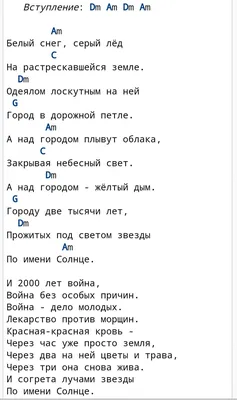 Вступление: Dm Am Dm Am

Am
Белый снег, серый лёд
C
На растрескавшейся земле.
Dm
Одеялом лоскутным на ней
G
Город в дорожной петле.
Am
А над городом плывут облака,
C
Закрывая небесный свет.
Dm
А над городом - жёлтый дым.
G
Городу две тысячи лет,
Dm
Прожитых под светом звезды
Am
По имени Солнце.

И 2000 лет война,
Война без особых причин.
Война - дело молодых.
Лекарство против морщин.
Красная-красная кровь -
Через час уже просто земля,
Через два на ней цветы и трава,
Через три она снова жива.
И согрета лучами звезды
По имени Солнце.